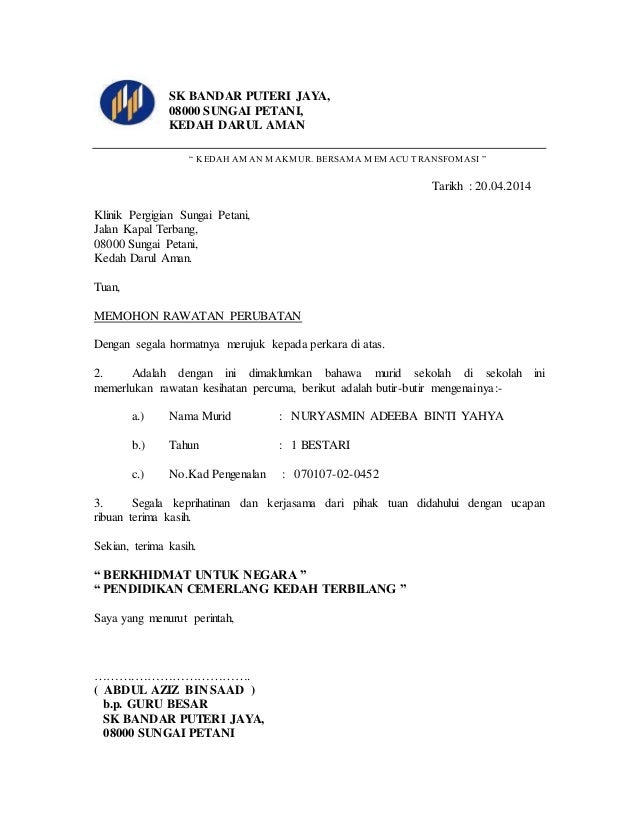 SK BANDAR PUTERI JAYA,
08000 SUNGAI PETANI,
KEDAH DARUL AMAN

" KEDAH AMAN MAKMUR. BERSAMA MEMACU TRANSFOMASI "

Tarikh : 20.04.2014

Klinik Pergigian Sungai Petani,
Jalan Kapal Terbang,
08000 Sungai Petani,
Kedah Darul Aman.

Tuan,

MEMOHON RAWATAN PERUBATAN

Dengan segala hormatnya merujuk kepada perkara di atas.

2. Adalah dengan ini dimaklumkan bahawa murid sekolah di sekolah ini memerlukan rawatan kesihatan percuma, berikut adalah butir-butir mengenainya:-

a.) Nama Murid : NURYASMIN ADEEBA BINTI YAHYA

b.) Tahun : 1 BESTARI

c.) No.Kad Pengenalan : 070107-02-0452

3. Segala keprihatinan dan kerjasama dari pihak tuan didahului dengan ucapan ribuan terima kasih.

Sekian, terima kasih.

" BERKHIDMAT UNTUK NEGARA "
" PENDIDIKAN CEMERLANG KEDAH TERBILANG "

Saya yang menurut perintah,

…………………………………..
( ABDUL AZIZ BIN SAAD )
b.p. GURU BESAR
SK BANDAR PUTERI JAYA,
08000 SUNGAI PETANI